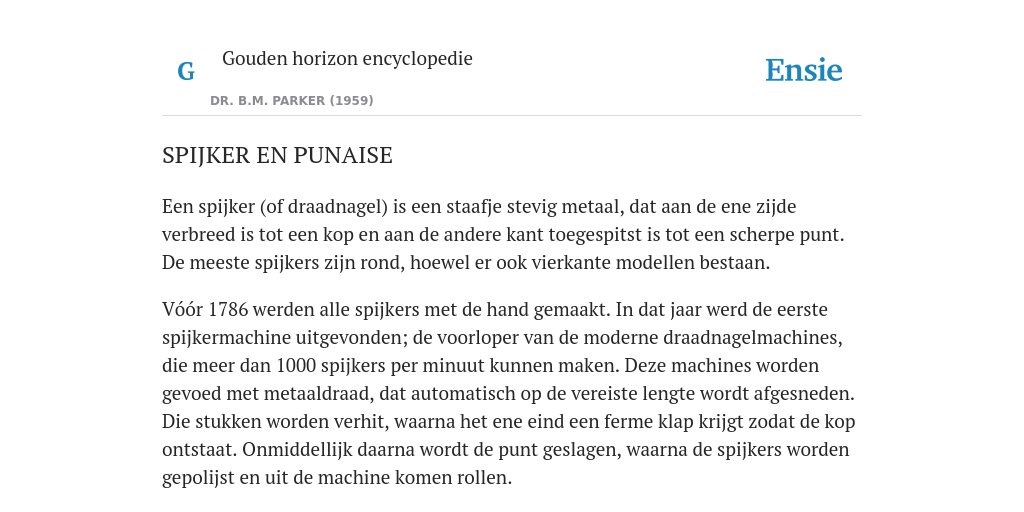 G

Gouden horizon encyclopedie

DR. B.M. PARKER (1959)

Ensie

SPIJKER EN PUNAISE

Een spijker (of draadnagel) is een staafje stevig metaal, dat aan de ene zijde verbreed is tot een kop en aan de andere kant toegespitst is tot een scherpe punt. De meeste spijkers zijn rond, hoewel er ook vierkante modellen bestaan.

Vóór 1786 werden alle spijkers met de hand gemaakt. In dat jaar werd de eerste spijkermachine uitgevonden; de voorloper van de moderne draadnagelmachines, die meer dan 1000 spijkers per minuut kunnen maken. Deze machines worden gevoed met metaaldraad, dat automatisch op de vereiste lengte wordt afgesneden. Die stukken worden verhit, waarna het ene eind een ferme klap krijgt zodat de kop ontstaat. Onmiddellijk daarna wordt de punt geslagen, waarna de spijkers worden gepolijst en uit de machine komen rollen.